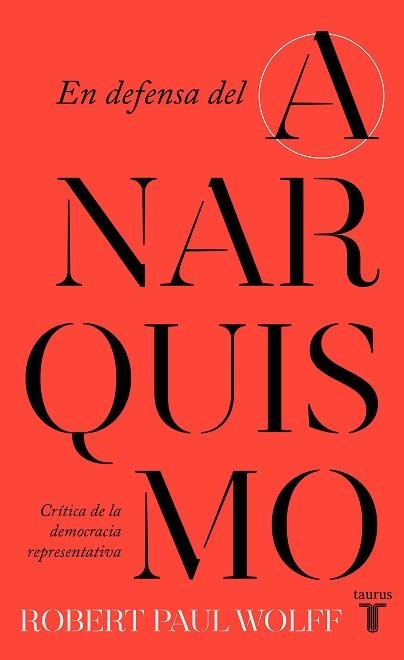 En defensa del A

NAR
QUIS
MO

Crítica de la democracia representativa

ROBERT PAUL WOLFF

taurus
T